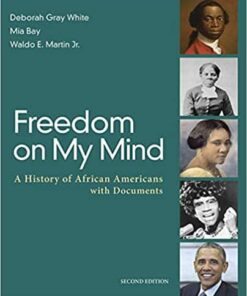 Deborah Gray White
Mia Bay
Waldo E. Martin Jr.

Freedom on My Mind

A History of African Americans with Documents

SECOND EDITION